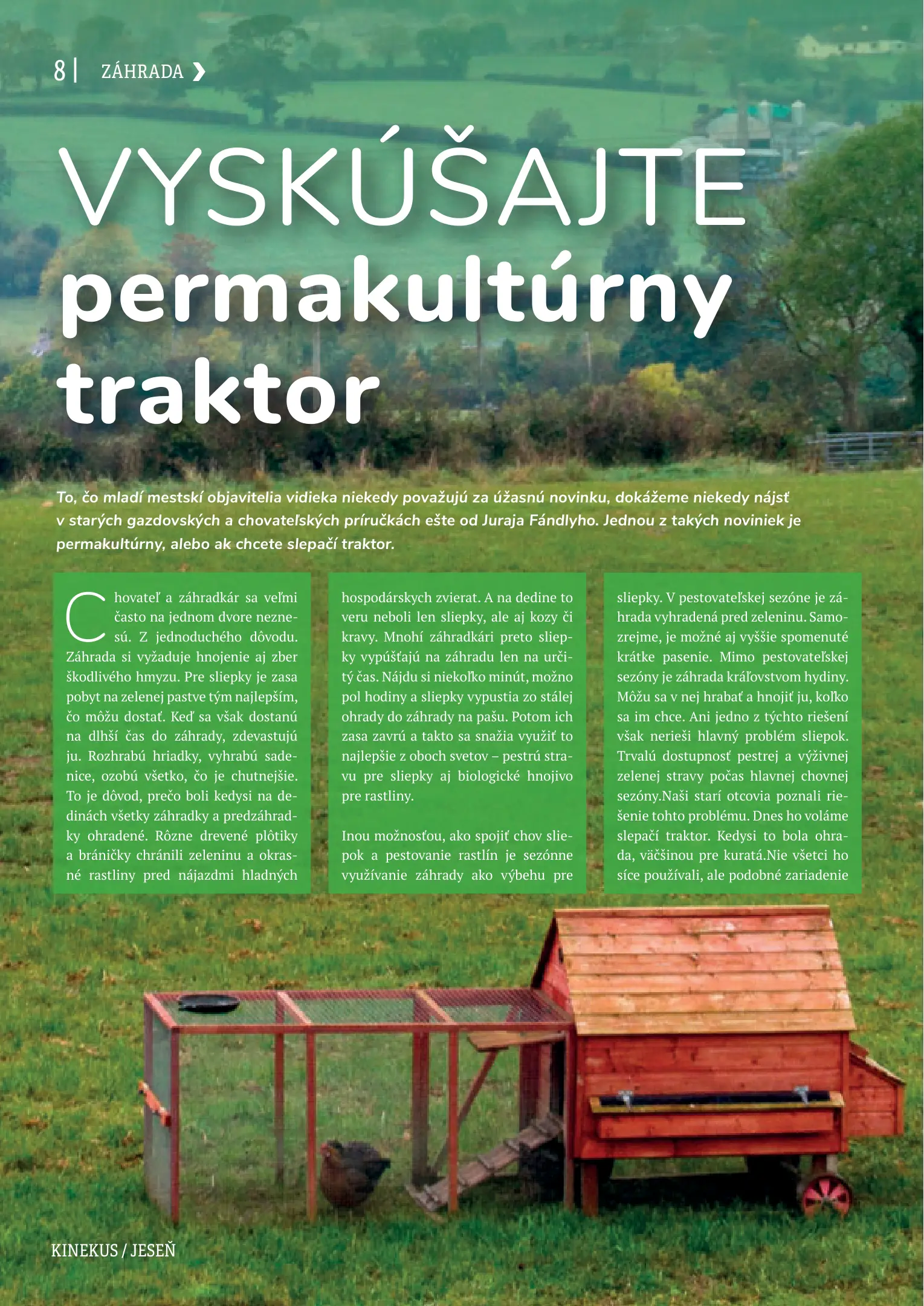 8 | ZÁHRADA ❯

VYSKÚŠAJTE permakultúrny traktor

To, čo mladí mestskí objavitelia vidieka niekedy považujú za úžasnú novinku, dokážeme niekedy nájsť v starých gazdovských a chovateľských príručkách ešte od Juraja Fándlyho. Jednou z takých noviniek je permakultúrny, alebo ak chcete slepačí traktor.

Chovateľ a záhradkár sa veľmi často na jednom dvore neznesú. Z jednoduchého dôvodu. Záhrada si vyžaduje hnojenie aj zber škodlivého hmyzu. Pre sliepky je zasa pobyt na zelenej pastve tým najlepším, čo môžu dostať. Keď sa však dostanú na dlhší čas do záhrady, zdevastujú ju. Rozhrabú hriadky, vyhrabú sadenice, ozobú všetko, čo je chutnejšie. To je dôvod, prečo boli kedysi na dedinách všetky záhradky a predzáhradky ohradené. Rôzne drevené plôtiky a bráničky chránili zeleninu a okrasné rastliny pred nájazdmi hladných hospodárskych zvierat. A na dedine to veru neboli len sliepky, ale aj kozy či kravy. Mnohí záhradkári preto sliepky vypúšťajú na záhradu len na určitý čas. Nájdu si niekoľko minút, možno pol hodiny a sliepky vypustia zo stálej ohrady do záhrady na pašu. Potom ich zasa zavrú a takto sa snažia využiť to najlepšie z oboch svetov – pestrú stravu pre sliepky aj biologické hnojivo pre rastliny.

Inou možnosťou, ako spojiť chov sliepok a pestovanie rastlín je sezónne využívanie záhrady ako výbehu pre sliepky. V pestovateľskej sezóne je záhrada vyhradená pred zeleninu. Samozrejme, je možné aj vyššie spomenuté krátke pasenie. Mimo pestovateľskej sezóny je záhrada kráľovstvom hydiny. Môžu sa v nej hrabať a hnojiť ju, koľko sa im chce. Ani jedno z týchto riešení však nerieši hlavný problém sliepok. Trvalú dostupnosť pestrej a výživnej zelenej stravy počas hlavnej chovnej sezóny.Naši starí otcovia poznali riešenie tohto problému. Dnes ho voláme slepačí traktor. Kedysi to bola ohrada, väčšinou pre kuratá.Nie všetci ho síce používali, ale podobné zariadenie

KINEKUS / JESEŇ